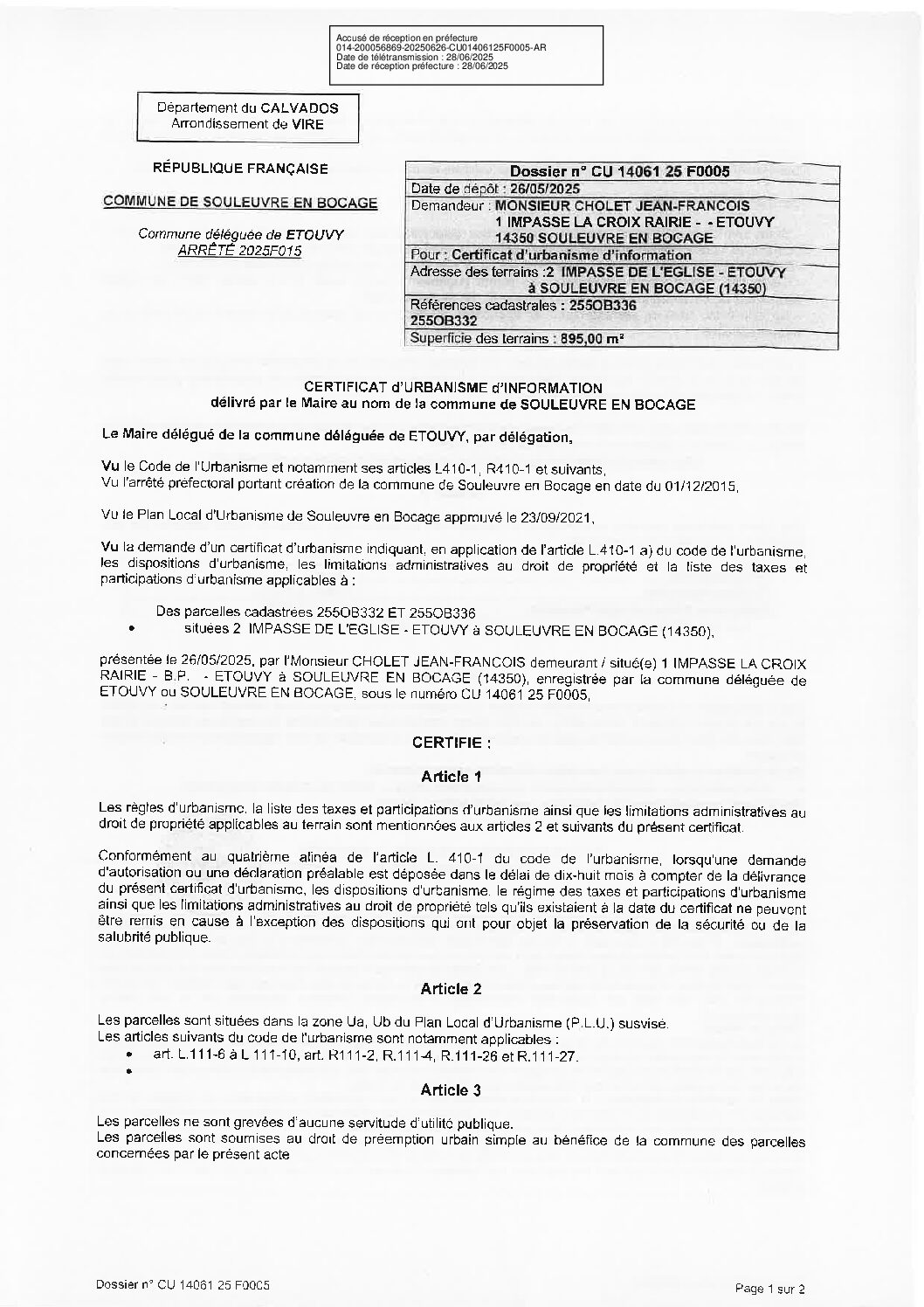 Accusé de réception en préfecture
014-200056869-20250626-CU01406125F0005-AR
Date de télétransmission : 28/06/2025
Date de réception préfecture : 28/06/2025

Département du CALVADOS
Arrondissement de VIRE

RÉPUBLIQUE FRANÇAISE

COMMUNE DE SOULEUVRE EN BOCAGE

Commune déléguée de ETOUVY
ARRÊTÉ 2025F015

| Dossier n° CU 14061 25 F0005 |
|---|
| Date de dépôt : 26/05/2025 |
| Demandeur : MONSIEUR CHOLET JEAN-FRANCOIS 1 IMPASSE LA CROIX RAIRIE - - ETOUVY 14350 SOULEUVRE EN BOCAGE |
| Pour : Certificat d'urbanisme d'information |
| Adresse des terrains :2 IMPASSE DE L'EGLISE - ETOUVY à SOULEUVRE EN BOCAGE (14350) |
| Références cadastrales : 255OB336 255OB332 |
| Superficie des terrains : 895,00 m² |

CERTIFICAT d'URBANISME d'INFORMATION
délivré par le Maire au nom de la commune de SOULEUVRE EN BOCAGE

Le Maire délégué de la commune déléguée de ETOUVY, par délégation,

Vu le Code de l'Urbanisme et notamment ses articles L410-1, R410-1 et suivants,
Vu l'arrêté préfectoral portant création de la commune de Souleuvre en Bocage en date du 01/12/2015,

Vu le Plan Local d'Urbanisme de Souleuvre en Bocage approuvé le 23/09/2021,

Vu la demande d'un certificat d'urbanisme indiquant, en application de l'article L.410-1 a) du code de l'urbanisme, les dispositions d'urbanisme, les limitations administratives au droit de propriété et la liste des taxes et participations d'urbanisme applicables à :

Des parcelles cadastrées 255OB332 ET 255OB336
• situées 2 IMPASSE DE L'EGLISE - ETOUVY à SOULEUVRE EN BOCAGE (14350),

présentée le 26/05/2025, par l'Monsieur CHOLET JEAN-FRANCOIS demeurant / situé(e) 1 IMPASSE LA CROIX RAIRIE - B.P. - ETOUVY à SOULEUVRE EN BOCAGE (14350), enregistrée par la commune déléguée de ETOUVY ou SOULEUVRE EN BOCAGE, sous le numéro CU 14061 25 F0005,

CERTIFIE :

Article 1

Les règles d'urbanisme, la liste des taxes et participations d'urbanisme ainsi que les limitations administratives au droit de propriété applicables au terrain sont mentionnées aux articles 2 et suivants du présent certificat.

Conformément au quatrième alinéa de l'article L. 410-1 du code de l'urbanisme, lorsqu'une demande d'autorisation ou une déclaration préalable est déposée dans le délai de dix-huit mois à compter de la délivrance du présent certificat d'urbanisme, les dispositions d'urbanisme, le régime des taxes et participations d'urbanisme ainsi que les limitations administratives au droit de propriété tels qu'ils existaient à la date du certificat ne peuvent être remis en cause à l'exception des dispositions qui ont pour objet la préservation de la sécurité ou de la salubrité publique.

Article 2

Les parcelles sont situées dans la zone Ua, Ub du Plan Local d'Urbanisme (P.L.U.) susvisé.
Les articles suivants du code de l'urbanisme sont notamment applicables :
• art. L.111-6 à L 111-10, art. R111-2, R.111-4, R.111-26 et R.111-27.
•

Article 3

Les parcelles ne sont grevées d'aucune servitude d'utilité publique.
Les parcelles sont soumises au droit de préemption urbain simple au bénéfice de la commune des parcelles concernées par le présent acte

Dossier n° CU 14061 25 F0005

Page 1 sur 2